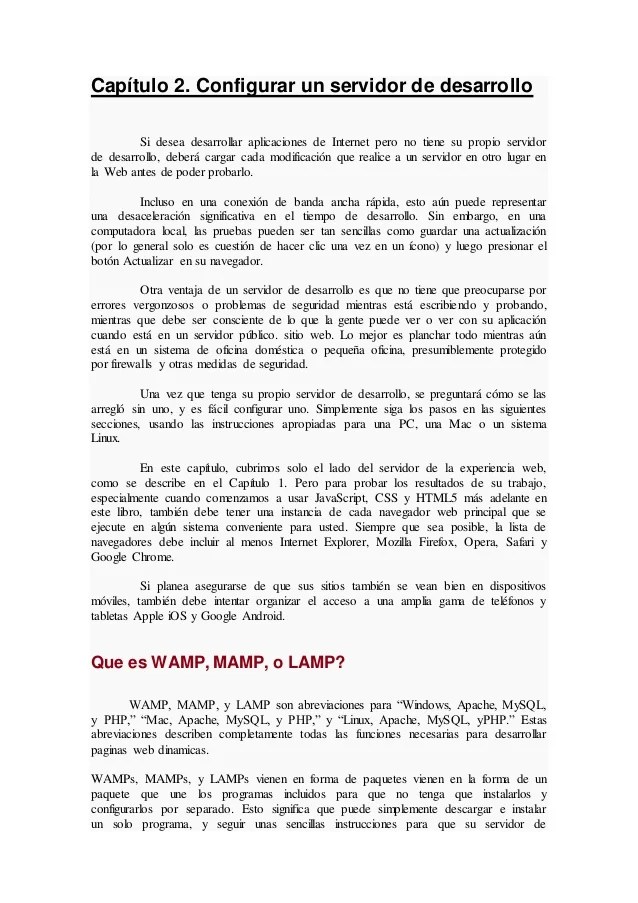 Capítulo 2. Configurar un servidor de desarrollo

Si desea desarrollar aplicaciones de Internet pero no tiene su propio servidor de desarrollo, deberá cargar cada modificación que realice a un servidor en otro lugar en la Web antes de poder probarlo.

Incluso en una conexión de banda ancha rápida, esto aún puede representar una desaceleración significativa en el tiempo de desarrollo. Sin embargo, en una computadora local, las pruebas pueden ser tan sencillas como guardar una actualización (por lo general solo es cuestión de hacer clic una vez en un ícono) y luego presionar el botón Actualizar en su navegador.

Otra ventaja de un servidor de desarrollo es que no tiene que preocuparse por errores vergonzosos o problemas de seguridad mientras está escribiendo y probando, mientras que debe ser consciente de lo que la gente puede ver o ver con su aplicación cuando está en un servidor público. sitio web. Lo mejor es planchar todo mientras aún está en un sistema de oficina doméstica o pequeña oficina, presumiblemente protegido por firewalls y otras medidas de seguridad.

Una vez que tenga su propio servidor de desarrollo, se preguntará cómo se las arregló sin uno, y es fácil configurar uno. Simplemente siga los pasos en las siguientes secciones, usando las instrucciones apropiadas para una PC, una Mac o un sistema Linux.

En este capítulo, cubrimos solo el lado del servidor de la experiencia web, como se describe en el Capítulo 1. Pero para probar los resultados de su trabajo, especialmente cuando comenzamos a usar JavaScript, CSS y HTML5 más adelante en este libro, también debe tener una instancia de cada navegador web principal que se ejecute en algún sistema conveniente para usted. Siempre que sea posible, la lista de navegadores debe incluir al menos Internet Explorer, Mozilla Firefox, Opera, Safari y Google Chrome.

Si planea asegurarse de que sus sitios también se vean bien en dispositivos móviles, también debe intentar organizar el acceso a una amplia gama de teléfonos y tabletas Apple iOS y Google Android.

Que es WAMP, MAMP, o LAMP?

WAMP, MAMP, y LAMP son abreviaciones para “Windows, Apache, MySQL, y PHP,” “Mac, Apache, MySQL, y PHP,” y “Linux, Apache, MySQL, yPHP.” Estas abreviaciones describen completamente todas las funciones necesarias para desarrollar paginas web dinamicas.

WAMPs, MAMPs, y LAMPs vienen en forma de paquetes vienen en la forma de un paquete que une los programas incluidos para que no tenga que instalarlos y configurarlos por separado. Esto significa que puede simplemente descargar e instalar un solo programa, y seguir unas sencillas instrucciones para que su servidor de